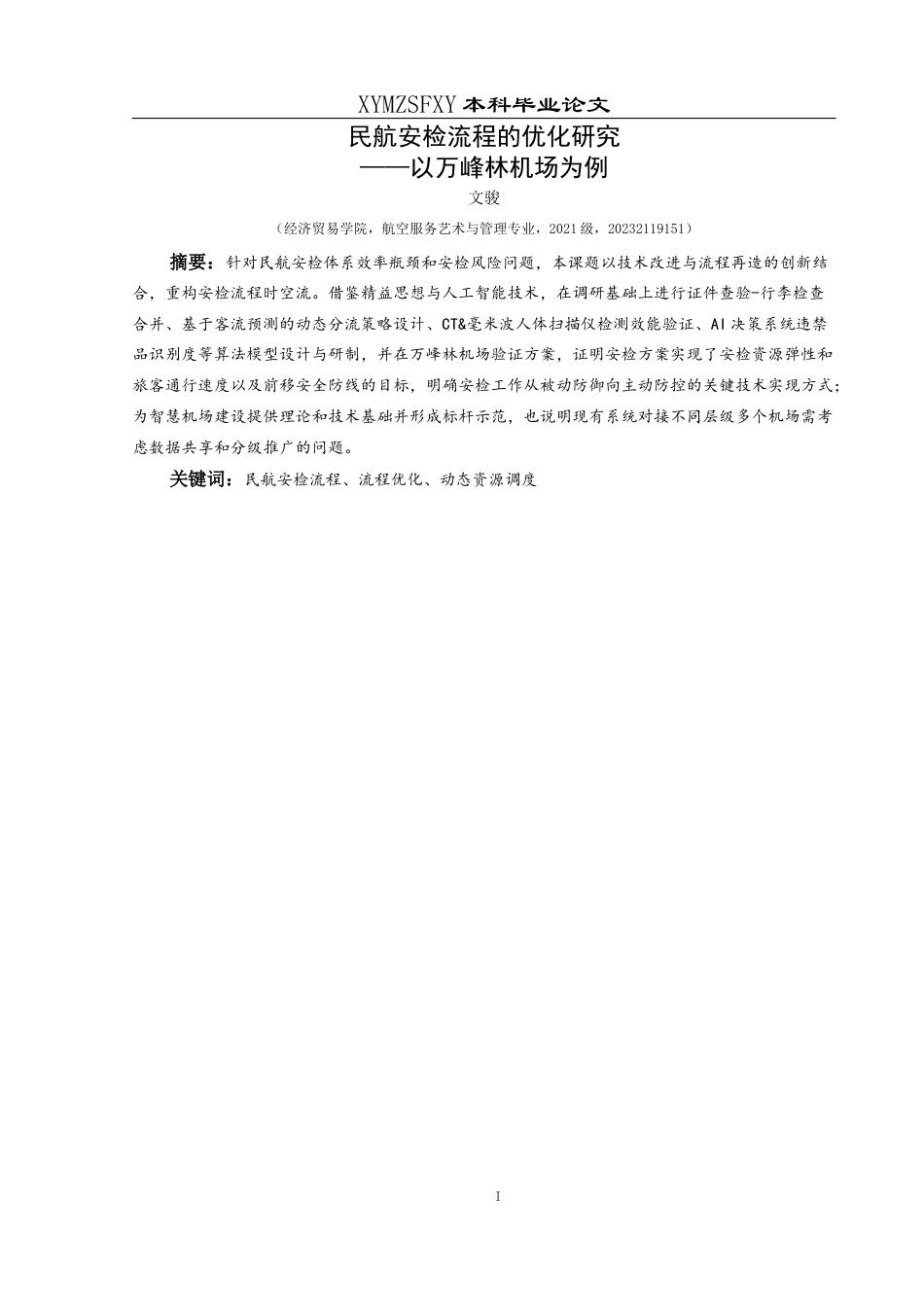 XYMZSFXY 本科毕业论文

民航安检流程的优化研究
——以万峰林机场为例

文骏

（经济贸易学院，航空服务艺术与管理专业，2021 级，20232119151）

摘要：针对民航安检体系效率瓶颈和安检风险问题，本课题以技术改进与流程再造的创新结合，重构安检流程时空流。借鉴精益思想与人工智能技术，在调研基础上进行证件查验-行李检查合并、基于客流预测的动态分流策略设计、CT&毫米波人体扫描仪检测效能验证、AI 决策系统违禁品识别度等算法模型设计与研制，并在万峰林机场验证方案，证明安检方案实现了安检资源弹性和旅客通行速度以及前移安全防线的目标，明确安检工作从被动防御向主动防控的关键技术实现方式；为智慧机场建设提供理论和技术基础并形成标杆示范，也说明现有系统对接不同层级多个机场需考虑数据共享和分级推广的问题。

关键词：民航安检流程、流程优化、动态资源调度

I